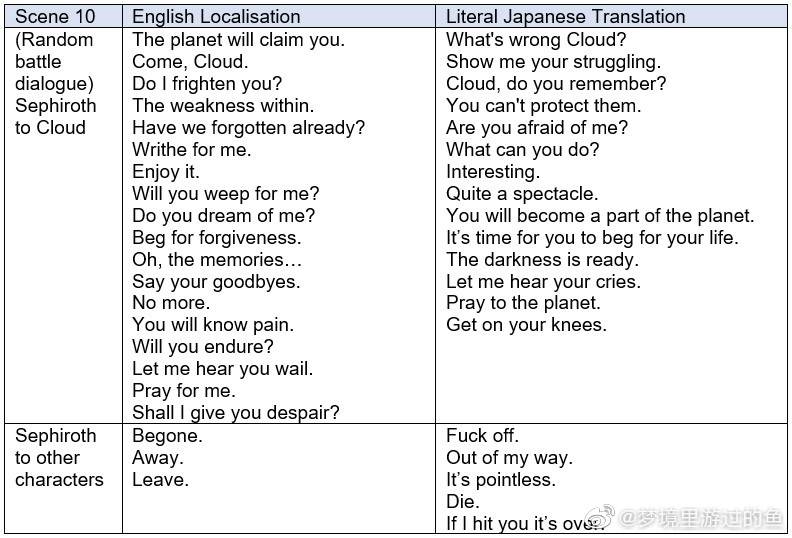 | Scene 10 | English Localisation | Literal Japanese Translation |
|---|---|---|
| (Random battle dialogue) Sephiroth to Cloud | The planet will claim you.<br>Come, Cloud.<br>Do I frighten you?<br>The weakness within.<br>Have we forgotten already?<br>Writhe for me.<br>Enjoy it.<br>Will you weep for me?<br>Do you dream of me?<br>Beg for forgiveness.<br>Oh, the memories…<br>Say your goodbyes.<br>No more.<br>You will know pain.<br>Will you endure?<br>Let me hear you wail.<br>Pray for me.<br>Shall I give you despair? | What's wrong Cloud?<br>Show me your struggling.<br>Cloud, do you remember?<br>You can't protect them.<br>Are you afraid of me?<br>What can you do?<br>Interesting.<br>Quite a spectacle.<br>You will become a part of the planet.<br>It's time for you to beg for your life.<br>The darkness is ready.<br>Let me hear your cries.<br>Pray to the planet.<br>Get on your knees. |
| Sephiroth to other characters | Begone.<br>Away.<br>Leave. | Fuck off.<br>Out of my way.<br>It's pointless.<br>Die.<br>If I hit you it's over. |

@梦境里游过的鱼